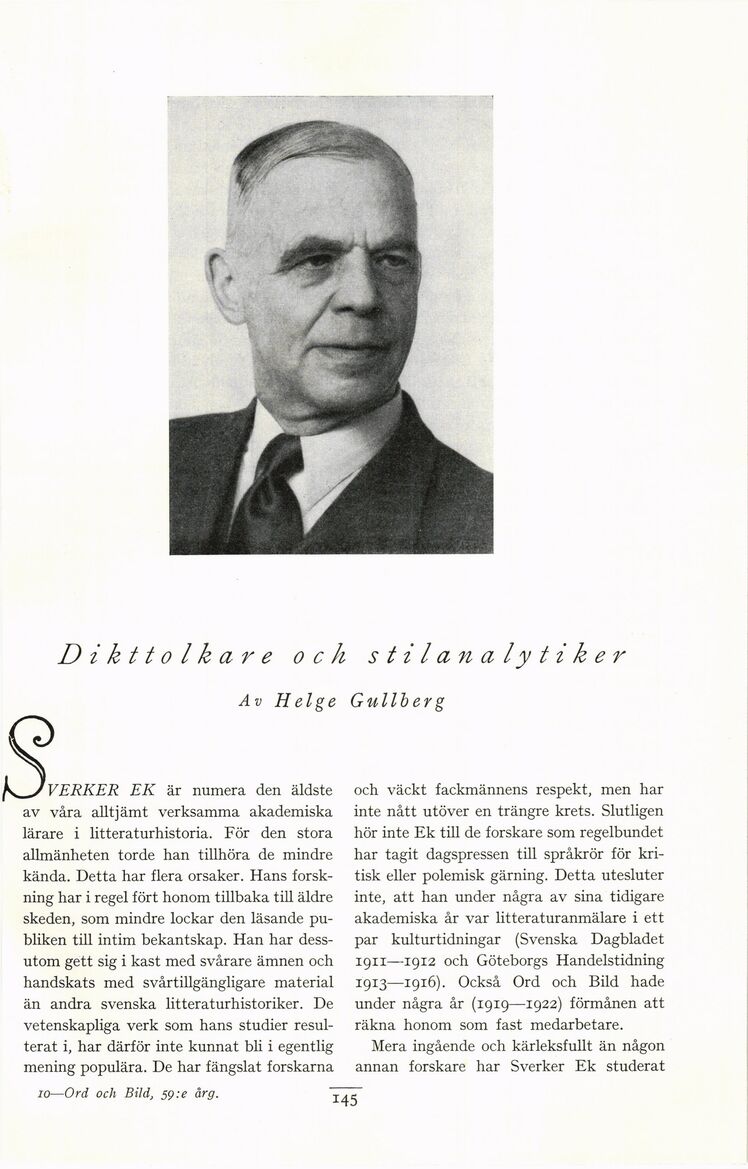 Dikttolkare och stilanalytiker

Av Helge Gullberg

SVERKER EK är numera den äldste av våra alltjämt verksamma akademiska lärare i litteraturhistoria. För den stora allmänheten torde han tillhöra de mindre kända. Detta har flera orsaker. Hans forskning har i regel fört honom tillbaka till äldre skeden, som mindre lockar den läsande publiken till intim bekantskap. Han har dessutom gett sig i kast med svårare ämnen och handskats med svårtillgängligare material än andra svenska litteraturhistoriker. De vetenskapliga verk som hans studier resulterat i, har därför inte kunnat bli i egentlig mening populära. De har fängslat forskarna och väckt fackmännens respekt, men har inte nått utöver en trängre krets. Slutligen hör inte Ek till de forskare som regelbundet har tagit dagspressen till språkrör för kritisk eller polemisk gärning. Detta utesluter inte, att han under några av sina tidigare akademiska år var litteraturanmälare i ett par kulturtidningar (Svenska Dagbladet 1911—1912 och Göteborgs Handelstidning 1913—1916). Också Ord och Bild hade under några år (1919—1922) förmånen att räkna honom som fast medarbetare.

Mera ingående och kärleksfullt än någon annan forskare har Sverker Ek studerat

10—Ord och Bild, 59:e årg.

145